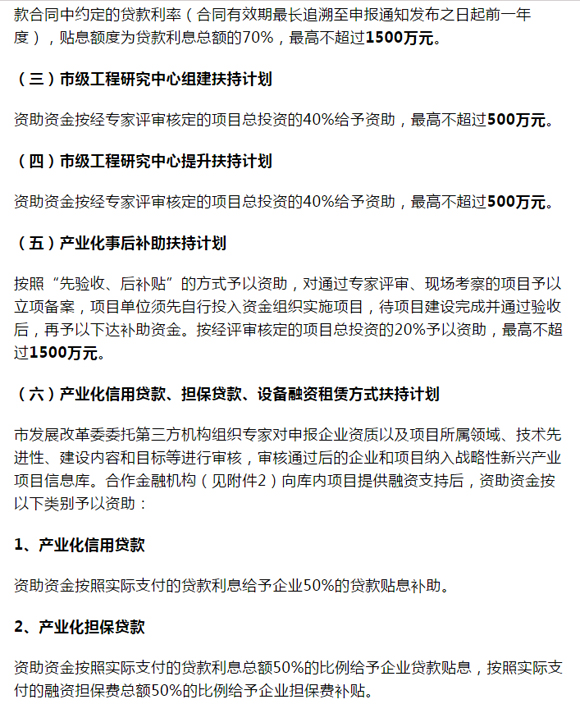 款合同中约定的贷款利率（合同有效期最长追溯至申报通知发布之日起前一年度），贴息额度为贷款利息总额的70%，最高不超过1500万元。

（三）市级工程研究中心组建扶持计划

资助资金按经专家评审核定的项目总投资的40%给予资助，最高不超过500万元。

（四）市级工程研究中心提升扶持计划

资助资金按经专家评审核定的项目总投资的40%给予资助，最高不超过500万元。

（五）产业化事后补助扶持计划

按照“先验收、后补贴”的方式予以资助，对通过专家评审、现场考察的项目予以立项备案，项目单位须先自行投入资金组织实施项目，待项目建设完成并通过验收后，再予以下达补助资金。按经评审核定的项目总投资的20%予以资助，最高不超过1500万元。

（六）产业化信用贷款、担保贷款、设备融资租赁方式扶持计划

市发展改革委委托第三方机构组织专家对申报企业资质以及项目所属领域、技术先进性、建设内容和目标等进行审核，审核通过后的企业和项目纳入战略性新兴产业项目信息库。合作金融机构（见附件2）向库内项目提供融资支持后，资助资金按以下类别予以资助：

1、产业化信用贷款

资助资金按照实际支付的贷款利息给予企业50%的贷款贴息补助。

2、产业化担保贷款

资助资金按照实际支付的贷款利息总额50%的比例给予企业贷款贴息，按照实际支付的融资担保费总额50%的比例给予企业担保费补贴。